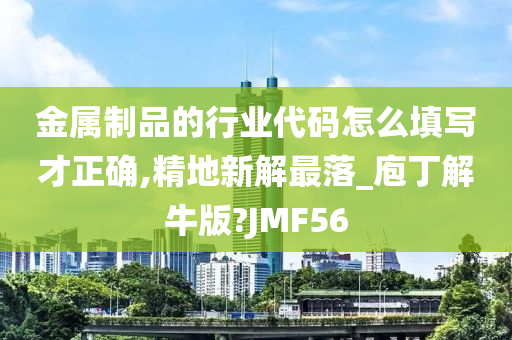 金属制品的行业代码怎么填写才正确,精地新解最落_庖丁解牛版?JMF56